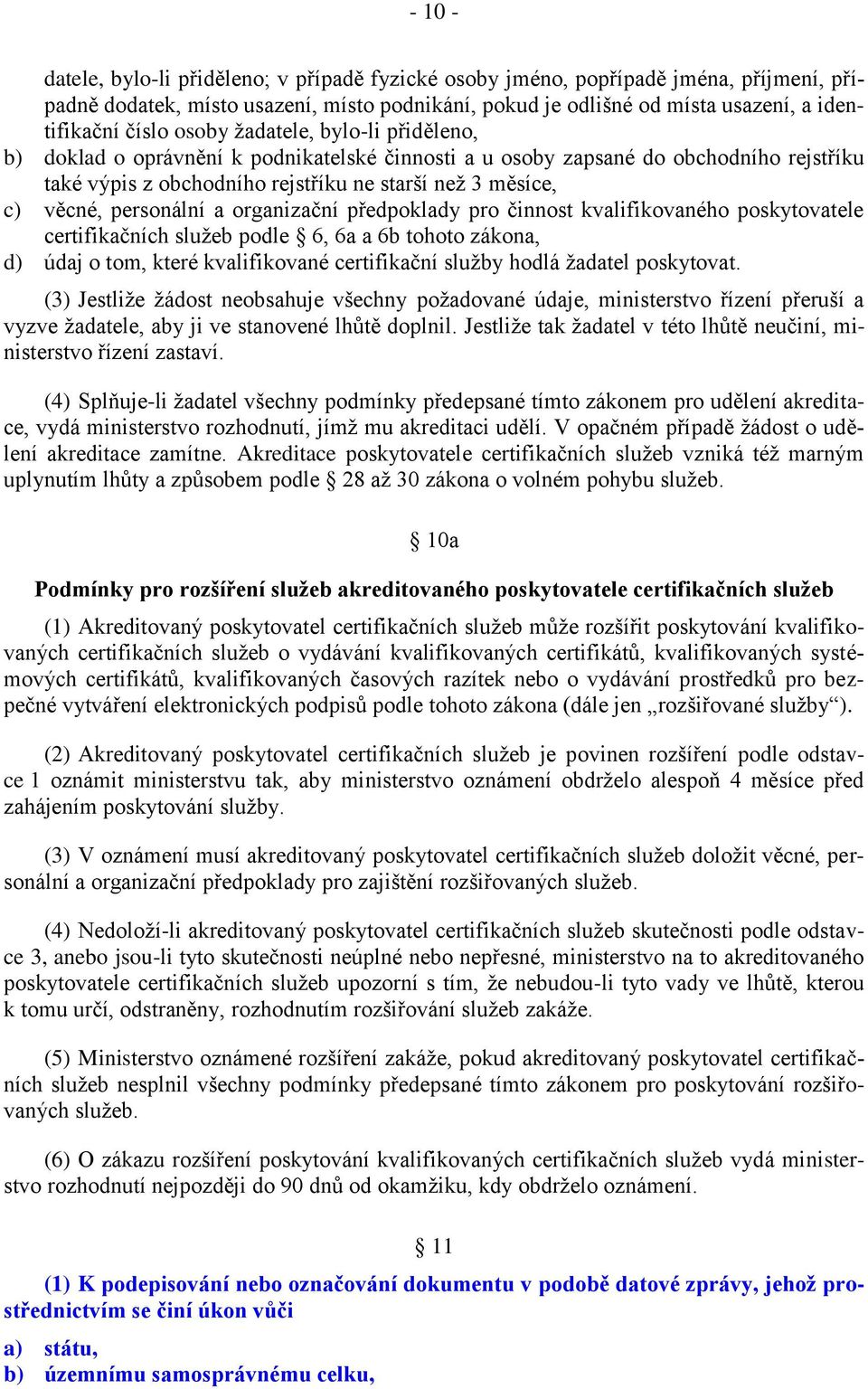 - 10 -

datele, bylo-li přiděleno; v případě fyzické osoby jméno, popřípadě jména, příjmení, případně dodatek, místo usazení, místo podnikání, pokud je odlišné od místa usazení, a identifikační číslo osoby žadatele, bylo-li přiděleno,
b) doklad o oprávnění k podnikatelské činnosti a u osoby zapsané do obchodního rejstříku také výpis z obchodního rejstříku ne starší než 3 měsíce,
c) věcné, personální a organizační předpoklady pro činnost kvalifikovaného poskytovatele certifikačních služeb podle § 6, 6a a 6b tohoto zákona,
d) údaj o tom, které kvalifikované certifikační služby hodlá žadatel poskytovat.

(3) Jestliže žádost neobsahuje všechny požadované údaje, ministerstvo řízení přeruší a vyzve žadatele, aby ji ve stanovené lhůtě doplnil. Jestliže tak žadatel v této lhůtě neučiní, ministerstvo řízení zastaví.

(4) Splňuje-li žadatel všechny podmínky předepsané tímto zákonem pro udělení akreditace, vydá ministerstvo rozhodnutí, jímž mu akreditaci udělí. V opačném případě žádost o udělení akreditace zamítne. Akreditace poskytovatele certifikačních služeb vzniká též marným uplynutím lhůty a způsobem podle § 28 až 30 zákona o volném pohybu služeb.

§ 10a

Podmínky pro rozšíření služeb akreditovaného poskytovatele certifikačních služeb

(1) Akreditovaný poskytovatel certifikačních služeb může rozšířit poskytování kvalifikovaných certifikačních služeb o vydávání kvalifikovaných certifikátů, kvalifikovaných systémových certifikátů, kvalifikovaných časových razítek nebo o vydávání prostředků pro bezpečné vytváření elektronických podpisů podle tohoto zákona (dále jen „rozšiřované služby“).

(2) Akreditovaný poskytovatel certifikačních služeb je povinen rozšíření podle odstavce 1 oznámit ministerstvu tak, aby ministerstvo oznámení obdrželo alespoň 4 měsíce před zahájením poskytování služby.

(3) V oznámení musí akreditovaný poskytovatel certifikačních služeb doložit věcné, personální a organizační předpoklady pro zajištění rozšiřovaných služeb.

(4) Nedoloží-li akreditovaný poskytovatel certifikačních služeb skutečnosti podle odstavce 3, anebo jsou-li tyto skutečnosti neúplné nebo nepřesné, ministerstvo na to akreditovaného poskytovatele certifikačních služeb upozorní s tím, že nebudou-li tyto vady ve lhůtě, kterou k tomu určí, odstraněny, rozhodnutím rozšiřování služeb zakáže.

(5) Ministerstvo oznámené rozšíření zakáže, pokud akreditovaný poskytovatel certifikačních služeb nesplnil všechny podmínky předepsané tímto zákonem pro poskytování rozšiřovaných služeb.

(6) O zákazu rozšíření poskytování kvalifikovaných certifikačních služeb vydá ministerstvo rozhodnutí nejpozději do 90 dnů od okamžiku, kdy obdrželo oznámení.

§ 11

(1) K podepisování nebo označování dokumentu v podobě datové zprávy, jehož prostřednictvím se činí úkon vůči

a) státu,
b) územnímu samosprávnému celku,